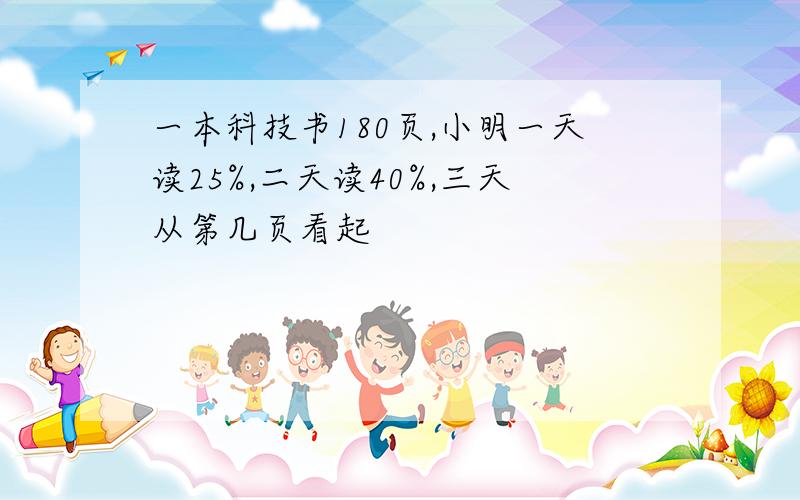 一本科技书180页,小明一天读25%,二天读40%,三天从第几页看起